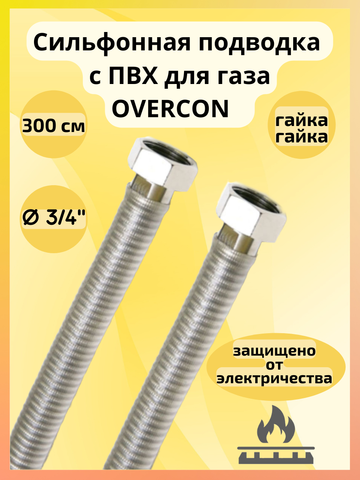 Сильфонная подводка с ПВХ для газа OVERCON

300 см

гайка гайка

Ø 3/4"

защищено от электричества